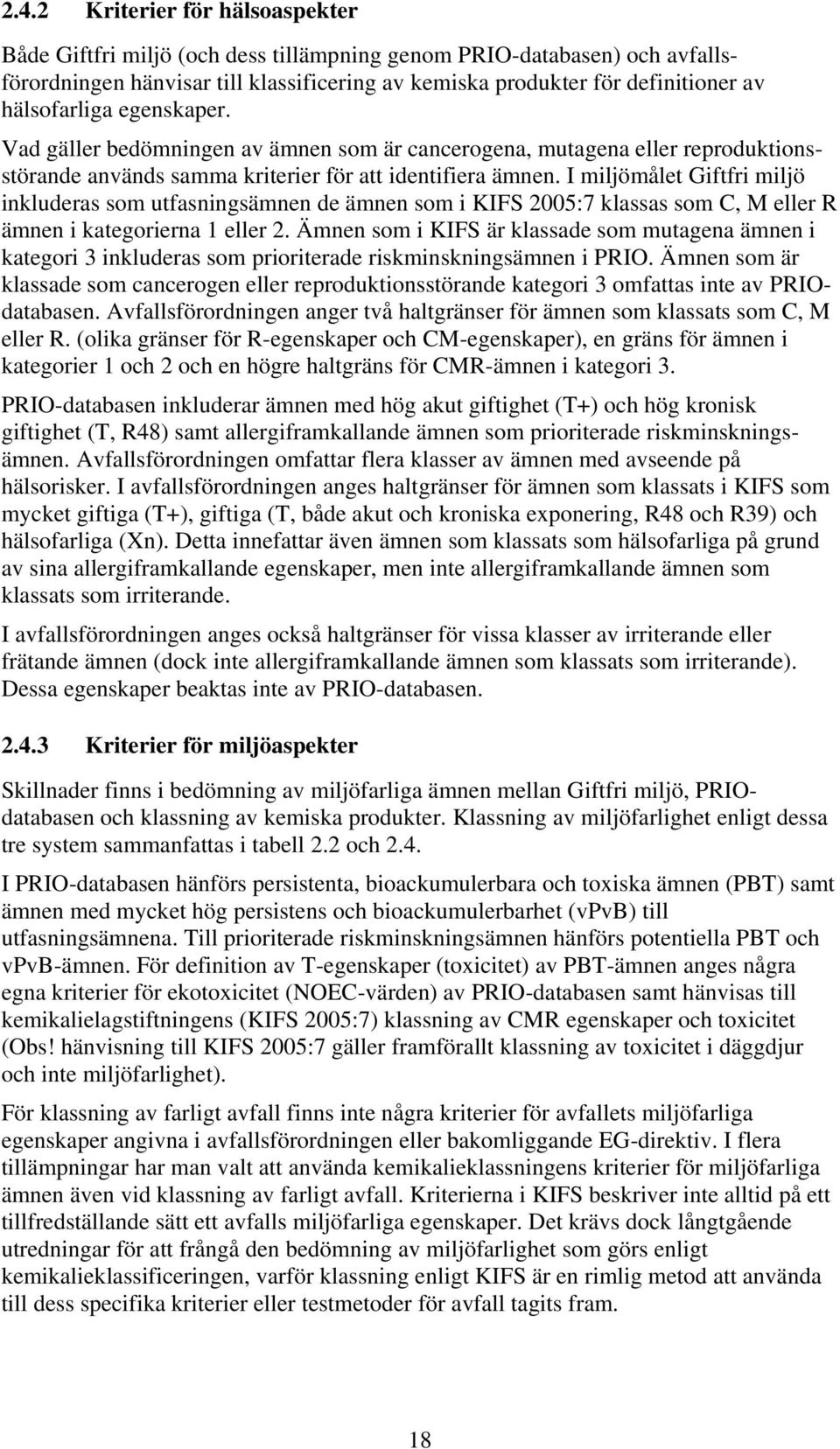 2.4.2 Kriterier för hälsoaspekter

Både Giftfri miljö (och dess tillämpning genom PRIO-databasen) och avfallsförordningen hänvisar till klassificering av kemiska produkter för definitioner av hälsofarliga egenskaper. Vad gäller bedömningen av ämnen som är cancerogena, mutagena eller reproduktionsstörande används samma kriterier för att identifiera ämnen. I miljömålet Giftfri miljö inkluderas som utfasningsämnen de ämnen som i KIFS 2005:7 klassas som C, M eller R ämnen i kategorierna 1 eller 2. Ämnen som i KIFS är klassade som mutagena ämnen i kategori 3 inkluderas som prioriterade riskminskningsämnen i PRIO. Ämnen som är klassade som cancerogen eller reproduktionsstörande kategori 3 omfattas inte av PRIO-databasen. Avfallsförordningen anger två haltgränser för ämnen som klassats som C, M eller R. (olika gränser för R-egenskaper och CM-egenskaper), en gräns för ämnen i kategorier 1 och 2 och en högre haltgräns för CMR-ämnen i kategori 3.

PRIO-databasen inkluderar ämnen med hög akut giftighet (T+) och hög kronisk giftighet (T, R48) samt allergiframkallande ämnen som prioriterade riskminskningsämnen. Avfallsförordningen omfattar flera klasser av ämnen med avseende på hälsorisker. I avfallsförordningen anges haltgränser för ämnen som klassats i KIFS som mycket giftiga (T+), giftiga (T, både akut och kroniska exponering, R48 och R39) och hälsofarliga (Xn). Detta innefattar även ämnen som klassats som hälsofarliga på grund av sina allergiframkallande egenskaper, men inte allergiframkallande ämnen som klassats som irriterande.

I avfallsförordningen anges också haltgränser för vissa klasser av irriterande eller frätande ämnen (dock inte allergiframkallande ämnen som klassats som irriterande). Dessa egenskaper beaktas inte av PRIO-databasen.

2.4.3 Kriterier för miljöaspekter

Skillnader finns i bedömning av miljöfarliga ämnen mellan Giftfri miljö, PRIO-databasen och klassning av kemiska produkter. Klassning av miljöfarlighet enligt dessa tre system sammanfattas i tabell 2.2 och 2.4.

I PRIO-databasen hänförs persistenta, bioackumulerbara och toxiska ämnen (PBT) samt ämnen med mycket hög persistens och bioackumulerbarhet (vPvB) till utfasningsämnena. Till prioriterade riskminskningsämnen hänförs potentiella PBT och vPvB-ämnen. För definition av T-egenskaper (toxicitet) av PBT-ämnen anges några egna kriterier för ekotoxicitet (NOEC-värden) av PRIO-databasen samt hänvisas till kemikalielagstiftningens (KIFS 2005:7) klassning av CMR egenskaper och toxicitet (Obs! hänvisning till KIFS 2005:7 gäller framförallt klassning av toxicitet i däggdjur och inte miljöfarlighet).

För klassning av farligt avfall finns inte några kriterier för avfallets miljöfarliga egenskaper angivna i avfallsförordningen eller bakomliggande EG-direktiv. I flera tillämpningar har man valt att använda kemikalieklassningens kriterier för miljöfarliga ämnen även vid klassning av farligt avfall. Kriterierna i KIFS beskriver inte alltid på ett tillfredställande sätt ett avfalls miljöfarliga egenskaper. Det krävs dock långtgående utredningar för att frångå den bedömning av miljöfarlighet som görs enligt kemikalieklassificeringen, varför klassning enligt KIFS är en rimlig metod att använda till dess specifika kriterier eller testmetoder för avfall tagits fram.

18